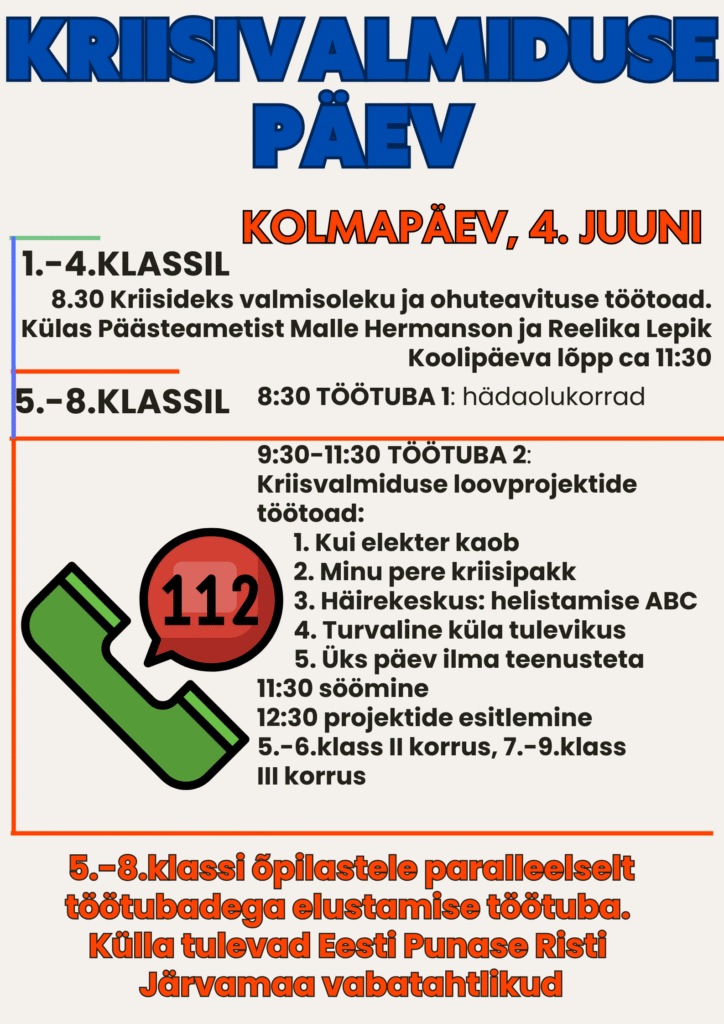 KRIISIVALMIDUSE PÄEV

KOLMAPÄEV, 4. JUUNI

1.-4.KLASSIL

8.30 Kriisideks valmisoleku ja ohuteavituse töötoad. Külas Päästeametist Malle Hermanson ja Reelika Lepik Koolipäeva lõpp ca 11:30

5.-8.KLASSIL

8:30 TÖÖTUBA 1: hädaolukorrad

9:30-11:30 TÖÖTUBA 2: Kriisvalmiduse loovprojektide töötoad:
1. Kui elekter kaob
2. Minu pere kriisipakk
3. Häirekeskus: helistamise ABC
4. Turvaline küla tulevikus
5. Üks päev ilma teenusteta
11:30 söömine
12:30 projektide esitlemine
5.-6.klass II korrus, 7.-9.klass III korrus

112

5.-8.klassi õpilastele paralleelselt töötubadega elustamise töötuba. Külla tulevad Eesti Punase Risti Järvamaa vabatahtlikud